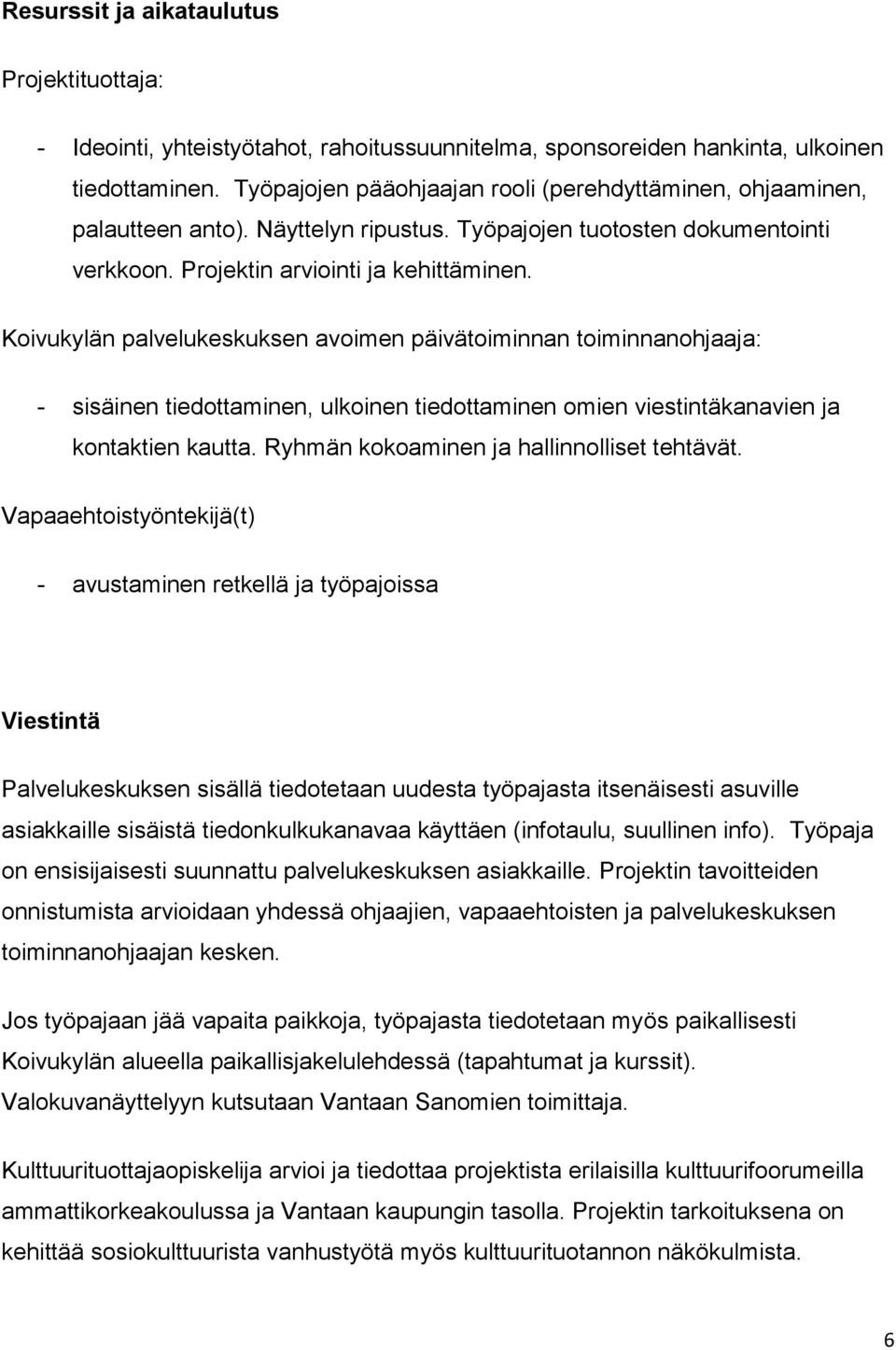 Resurssit ja aikataulutus

Projektituottaja:

- Ideointi, yhteistyötahot, rahoitussuunnitelma, sponsoreiden hankinta, ulkoinen tiedottaminen. Työpajojen pääohjaajan rooli (perehdyttäminen, ohjaaminen, palautteen anto). Näyttelyn ripustus. Työpajojen tuotosten dokumentointi verkkoon. Projektin arviointi ja kehittäminen.

Koivukylän palvelukeskuksen avoimen päivätoiminnan toiminnanohjaaja:

- sisäinen tiedottaminen, ulkoinen tiedottaminen omien viestintäkanavien ja kontaktien kautta. Ryhmän kokoaminen ja hallinnolliset tehtävät.

Vapaaehtoistyöntekijä(t)

- avustaminen retkellä ja työpajoissa

Viestintä

Palvelukeskuksen sisällä tiedotetaan uudesta työpajasta itsenäisesti asuville asiakkaille sisäistä tiedonkulkukanavaa käyttäen (infotaulu, suullinen info). Työpaja on ensisijaisesti suunnattu palvelukeskuksen asiakkaille. Projektin tavoitteiden onnistumista arvioidaan yhdessä ohjaajien, vapaaehtoisten ja palvelukeskuksen toiminnanohjaajan kesken.

Jos työpajaan jää vapaita paikkoja, työpajasta tiedotetaan myös paikallisesti Koivukylän alueella paikallisjakelulehdessä (tapahtumat ja kurssit). Valokuvanäyttelyyn kutsutaan Vantaan Sanomien toimittaja.

Kulttuurituottajaopiskelija arvioi ja tiedottaa projektista erilaisilla kulttuurifoorumeilla ammattikorkeakoulussa ja Vantaan kaupungin tasolla. Projektin tarkoituksena on kehittää sosiokulttuurista vanhustyötä myös kulttuurituotannon näkökulmista.

6